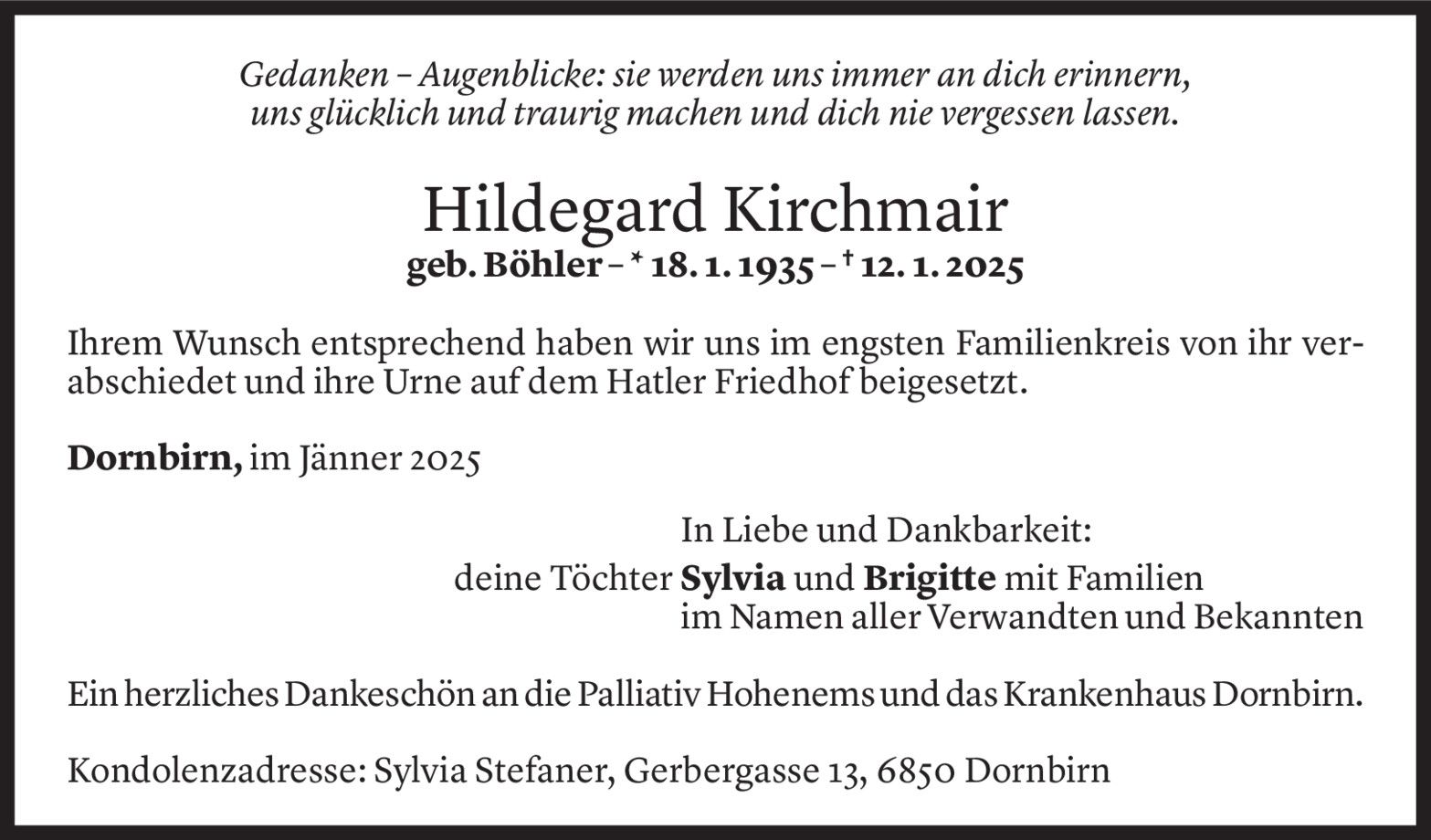 Gedanken – Augenblicke: sie werden uns immer an dich erinnern, uns glücklich und traurig machen und dich nie vergessen lassen.

Hildegard Kirchmair
geb. Böhler – * 18. 1. 1935 – † 12. 1. 2025

Ihrem Wunsch entsprechend haben wir uns im engsten Familienkreis von ihr verabschiedet und ihre Urne auf dem Hatler Friedhof beigesetzt.

Dornbirn, im Jänner 2025

In Liebe und Dankbarkeit:
deine Töchter Sylvia und Brigitte mit Familien
im Namen aller Verwandten und Bekannten

Ein herzliches Dankeschön an die Palliativ Hohenems und das Krankenhaus Dornbirn.

Kondolenzadresse: Sylvia Stefaner, Gerbergasse 13, 6850 Dornbirn